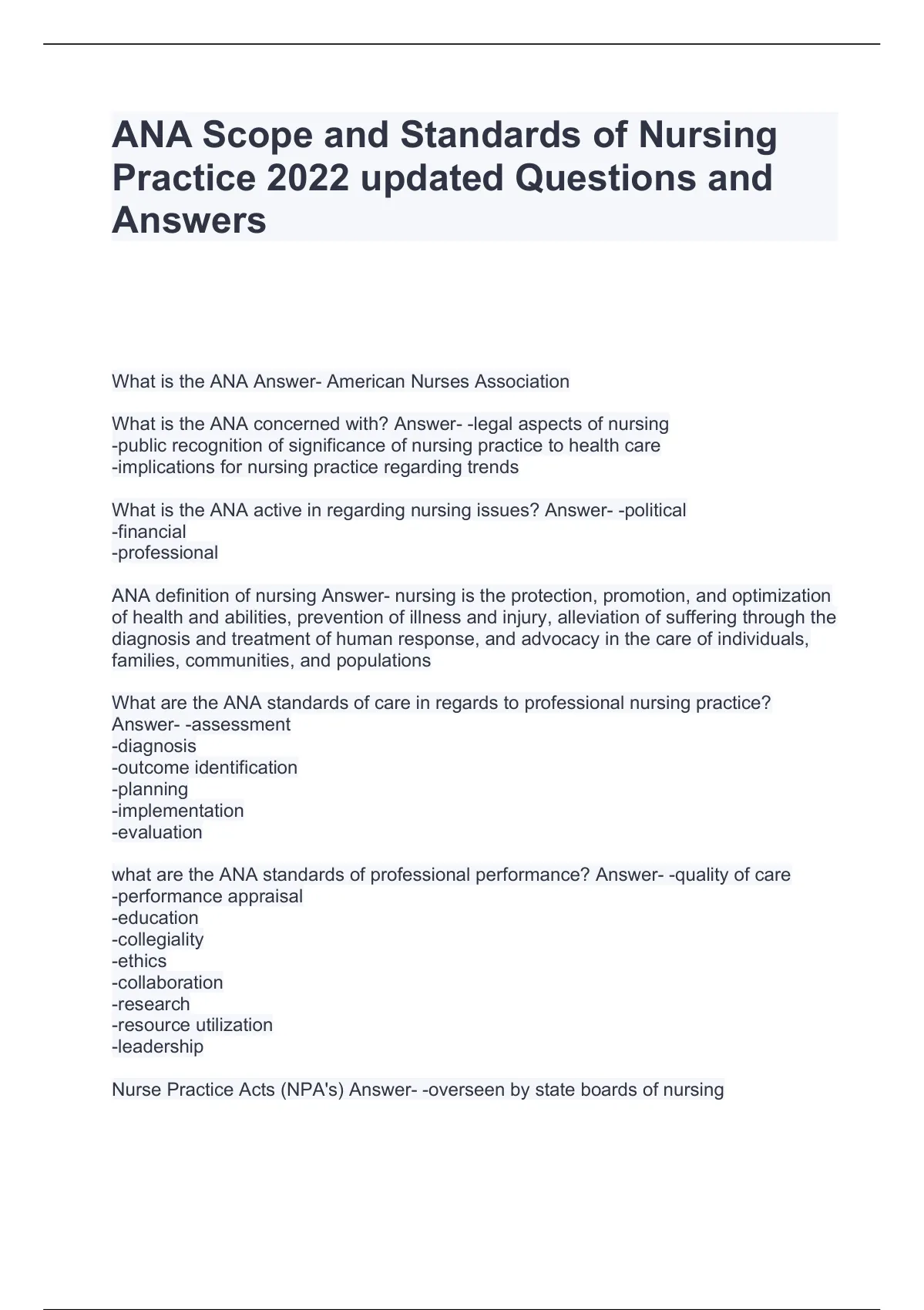 ANA Scope and Standards of Nursing Practice 2022 updated Questions and Answers

What is the ANA Answer- American Nurses Association

What is the ANA concerned with? Answer- -legal aspects of nursing
-public recognition of significance of nursing practice to health care
-implications for nursing practice regarding trends

What is the ANA active in regarding nursing issues? Answer- -political
-financial
-professional

ANA definition of nursing Answer- nursing is the protection, promotion, and optimization of health and abilities, prevention of illness and injury, alleviation of suffering through the diagnosis and treatment of human response, and advocacy in the care of individuals, families, communities, and populations

What are the ANA standards of care in regards to professional nursing practice? Answer- -assessment
-diagnosis
-outcome identification
-planning
-implementation
-evaluation

what are the ANA standards of professional performance? Answer- -quality of care
-performance appraisal
-education
-collegiality
-ethics
-collaboration
-research
-resource utilization
-leadership

Nurse Practice Acts (NPA's) Answer- -overseen by state boards of nursing